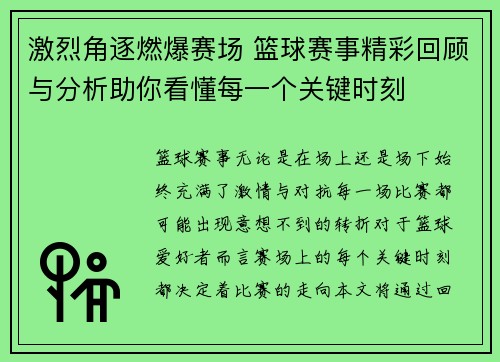 激烈角逐燃爆赛场 篮球赛事精彩回顾与分析助你看懂每一个关键时刻

篮球赛事无论是在场上还是场下始终充满了激情与对抗每一场比赛都可能出现意想不到的转折对于篮球爱好者而言赛场上的每个关键时刻都决定着比赛的走向本文将通过回